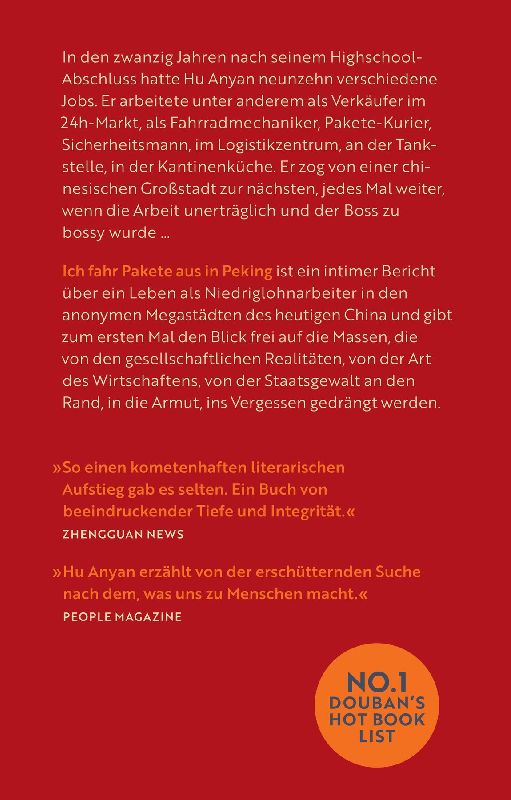 In den zwanzig Jahren nach seinem Highschool-Abschluss hatte Hu Anyan neunzehn verschiedene Jobs. Er arbeitete unter anderem als Verkäufer im 24h-Markt, als Fahrradmechaniker, Pakete-Kurier, Sicherheitsmann, im Logistikzentrum, an der Tankstelle, in der Kantinenküche. Er zog von einer chinesischen Großstadt zur nächsten, jedes Mal weiter, wenn die Arbeit unerträglich und der Boss zu bossy wurde …

Ich fahr Pakete aus in Peking ist ein intimer Bericht über ein Leben als Niedriglohnarbeiter in den anonymen Megastädten des heutigen China und gibt zum ersten Mal den Blick frei auf die Massen, die von den gesellschaftlichen Realitäten, von der Art des Wirtschaftens, von der Staatsgewalt an den Rand, in die Armut, ins Vergessen gedrängt werden.

»So einen kometenhaften literarischen Aufstieg gab es selten. Ein Buch von beeindruckender Tiefe und Integrität.«
ZHENGGUAN NEWS

»Hu Anyan erzählt von der erschütternden Suche nach dem, was uns zu Menschen macht.«
PEOPLE MAGAZINE

NO.1
DOUBAN'S
HOT BOOK
LIST